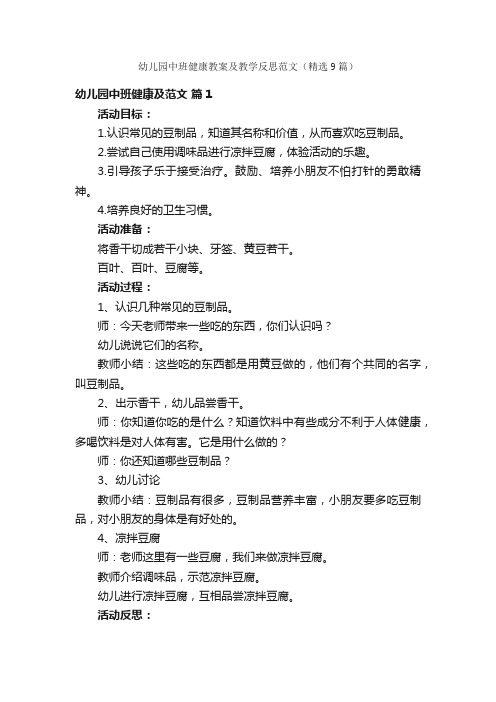 幼儿园中班健康教案及教学反思范文（精选9篇）

幼儿园中班健康及范文 篇1

活动目标：

1.认识常见的豆制品，知道其名称和价值，从而喜欢吃豆制品。

2.尝试自己使用调味品进行凉拌豆腐，体验活动的乐趣。

3.引导孩子乐于接受治疗。鼓励、培养小朋友不怕打针的勇敢精神。

4.培养良好的卫生习惯。

活动准备：

将香干切成若干小块、牙签、黄豆若干。

百叶、百叶、豆腐等。

活动过程：

1、认识几种常见的豆制品。

师：今天老师带来一些吃的东西，你们认识吗？

幼儿说说它们的名称。

教师小结：这些吃的东西都是用黄豆做的，他们有个共同的名字，叫豆制品。

2、出示香干，幼儿品尝香干。

师：你知道你吃的是什么？知道饮料中有些成分不利于人体健康，多喝饮料是对人体有害。它是用什么做的？

师：你还知道哪些豆制品？

3、幼儿讨论

教师小结：豆制品有很多，豆制品营养丰富，小朋友要多吃豆制品，对小朋友的身体是有好处的。

4、凉拌豆腐

师：老师这里有一些豆腐，我们来做凉拌豆腐。

教师介绍调味品，示范凉拌豆腐。

幼儿进行凉拌豆腐，互相品尝凉拌豆腐。

活动反思：